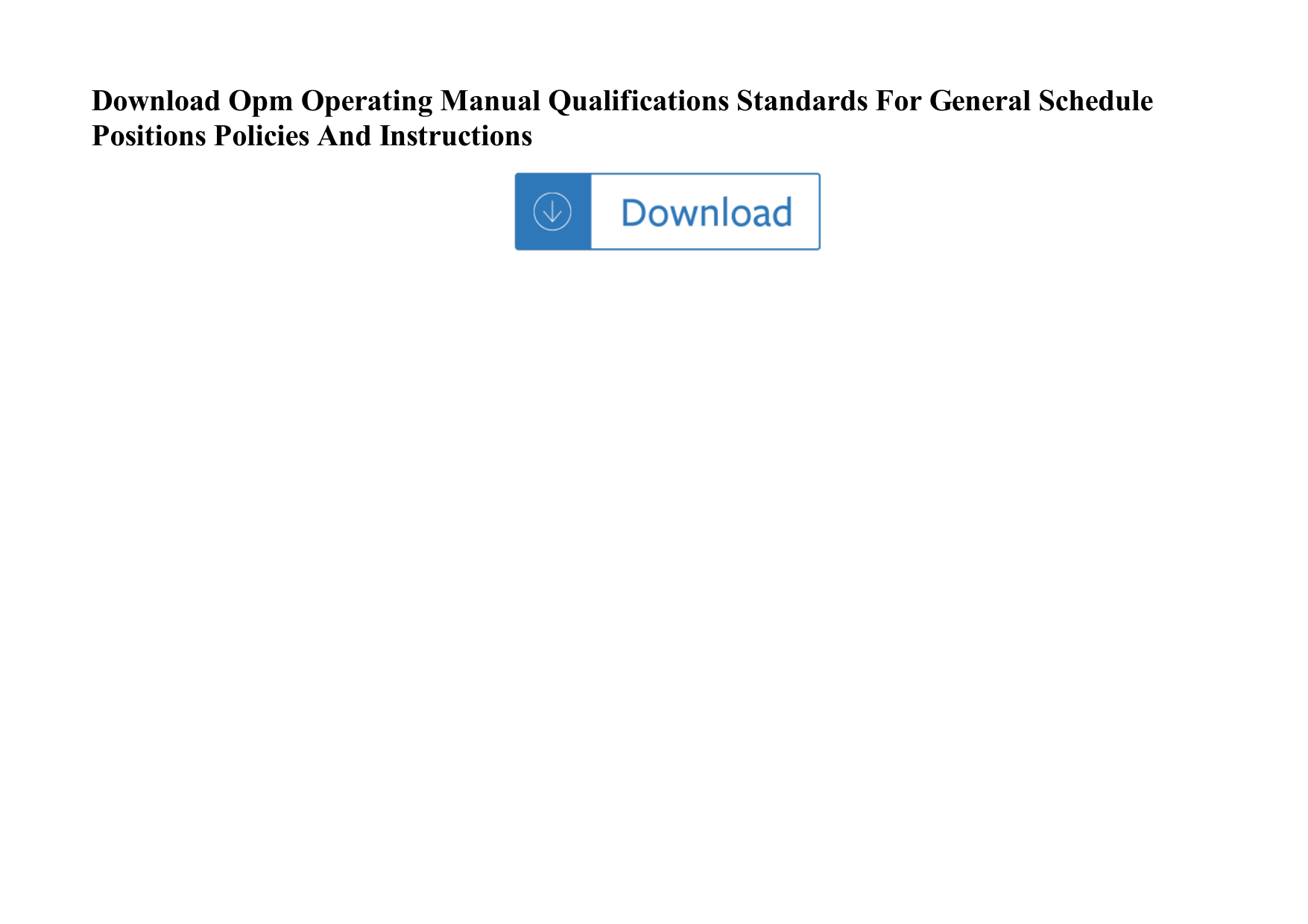 Download Opm Operating Manual Qualifications Standards For General Schedule Positions Policies And Instructions

Download